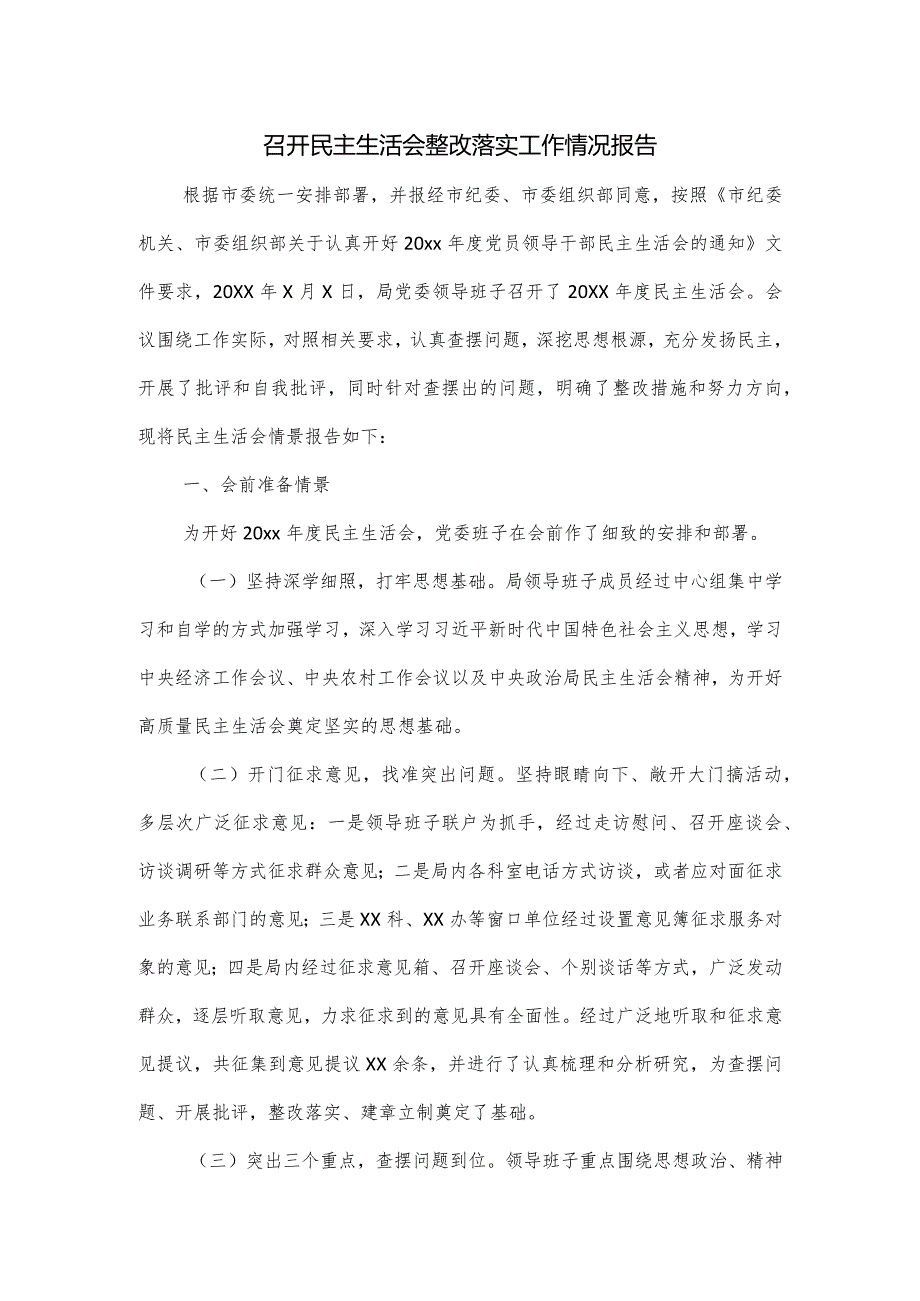 召开民主生活会整改落实工作情况报告

根据市委统一安排部署，并报经市纪委、市委组织部同意，按照《市纪委机关、市委组织部关于认真开好20xx年度党员领导干部民主生活会的通知》文件要求，20XX年X月X日，局党委领导班子召开了20XX年度民主生活会。会议围绕工作实际，对照相关要求，认真查摆问题，深挖思想根源，充分发扬民主，开展了批评和自我批评，同时针对查摆出的问题，明确了整改措施和努力方向，现将民主生活会情景报告如下：

一、会前准备情景

为开好20xx年度民主生活会，党委班子在会前作了细致的安排和部署。

（一）坚持深学细照，打牢思想基础。局领导班子成员经过中心组集中学习和自学的方式加强学习，深入学习习近平新时代中国特色社会主义思想，学习中央经济工作会议、中央农村工作会议以及中央政治局民主生活会精神，为开好高质量民主生活会奠定坚实的思想基础。

（二）开门征求意见，找准突出问题。坚持眼睛向下、敞开大门搞活动，多层次广泛征求意见：一是领导班子联户为抓手，经过走访慰问、召开座谈会、访谈调研等方式征求群众意见；二是局内各科室电话方式访谈，或者应对面征求业务联系部门的意见；三是XX科、XX办等窗口单位经过设置意见簿征求服务对象的意见；四是局内经过征求意见箱、召开座谈会、个别谈话等方式，广泛发动群众，逐层听取意见，力求征求到的意见具有全面性。经过广泛地听取和征求意见提议，共征集到意见提议XX余条，并进行了认真梳理和分析研究，为查摆问题、开展批评，整改落实、建章立制奠定了基础。

（三）突出三个重点，查摆问题到位。领导班子重点围绕思想政治、精神